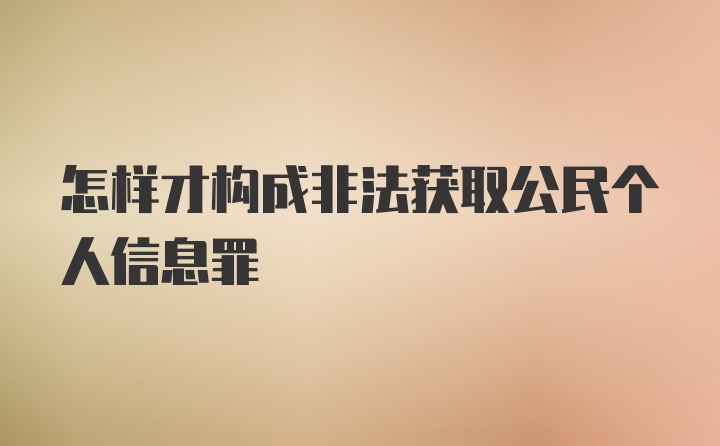 怎样才构成非法获取公民个人信息罪